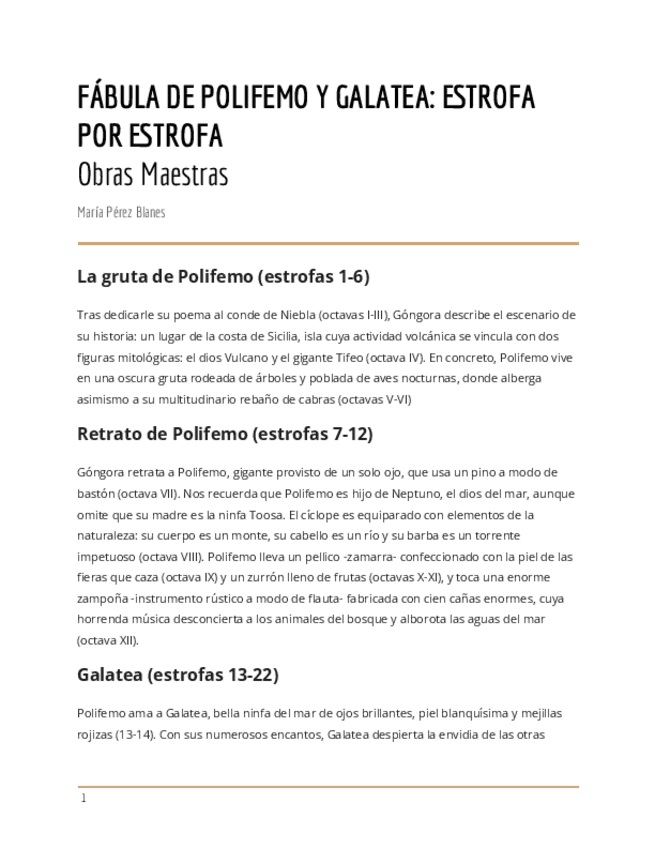 FÁBULA DE POLIFEMO Y GALATEA: ESTROFA POR ESTROFA
Obras Maestras

María Pérez Blanes

La gruta de Polifemo (estrofas 1-6)

Tras dedicarle su poema al conde de Niebla (octavas I-III), Góngora describe el escenario de su historia: un lugar de la costa de Sicilia, isla cuya actividad volcánica se vincula con dos figuras mitológicas: el dios Vulcano y el gigante Tifeo (octava IV). En concreto, Polifemo vive en una oscura gruta rodeada de árboles y poblada de aves nocturnas, donde alberga asimismo a su multitudinario rebaño de cabras (octavas V-VI)

Retrato de Polifemo (estrofas 7-12)

Góngora retrata a Polifemo, gigante provisto de un solo ojo, que usa un pino a modo de bastón (octava VII). Nos recuerda que Polifemo es hijo de Neptuno, el dios del mar, aunque omite que su madre es la ninfa Toosa. El cíclope es equiparado con elementos de la naturaleza: su cuerpo es un monte, su cabello es un río y su barba es un torrente impetuoso (octava VIII). Polifemo lleva un pellico -zamarra- confeccionado con la piel de las fieras que caza (octava IX) y un zurrón lleno de frutas (octavas X-XI), y toca una enorme zampoña -instrumento rústico a modo de flauta- fabricada con cien cañas enormes, cuya horrenda música desconcierta a los animales del bosque y alborota las aguas del mar (octava XII).

Galatea (estrofas 13-22)

Polifemo ama a Galatea, bella ninfa del mar de ojos brillantes, piel blanquísima y mejillas rojizas (13-14). Con sus numerosos encantos, Galatea despierta la envidia de las otras

1